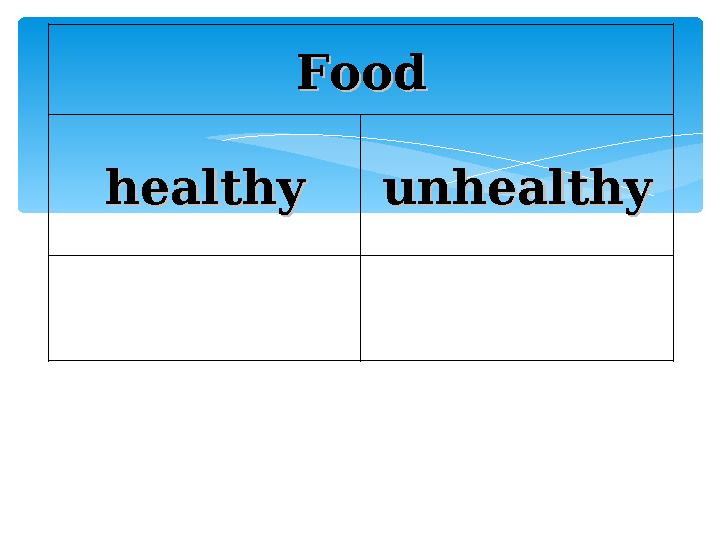 | Food | |
|---|---|
| healthy | unhealthy |
| | |